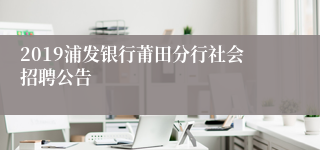 2019浦发银行莆田分行社会招聘公告